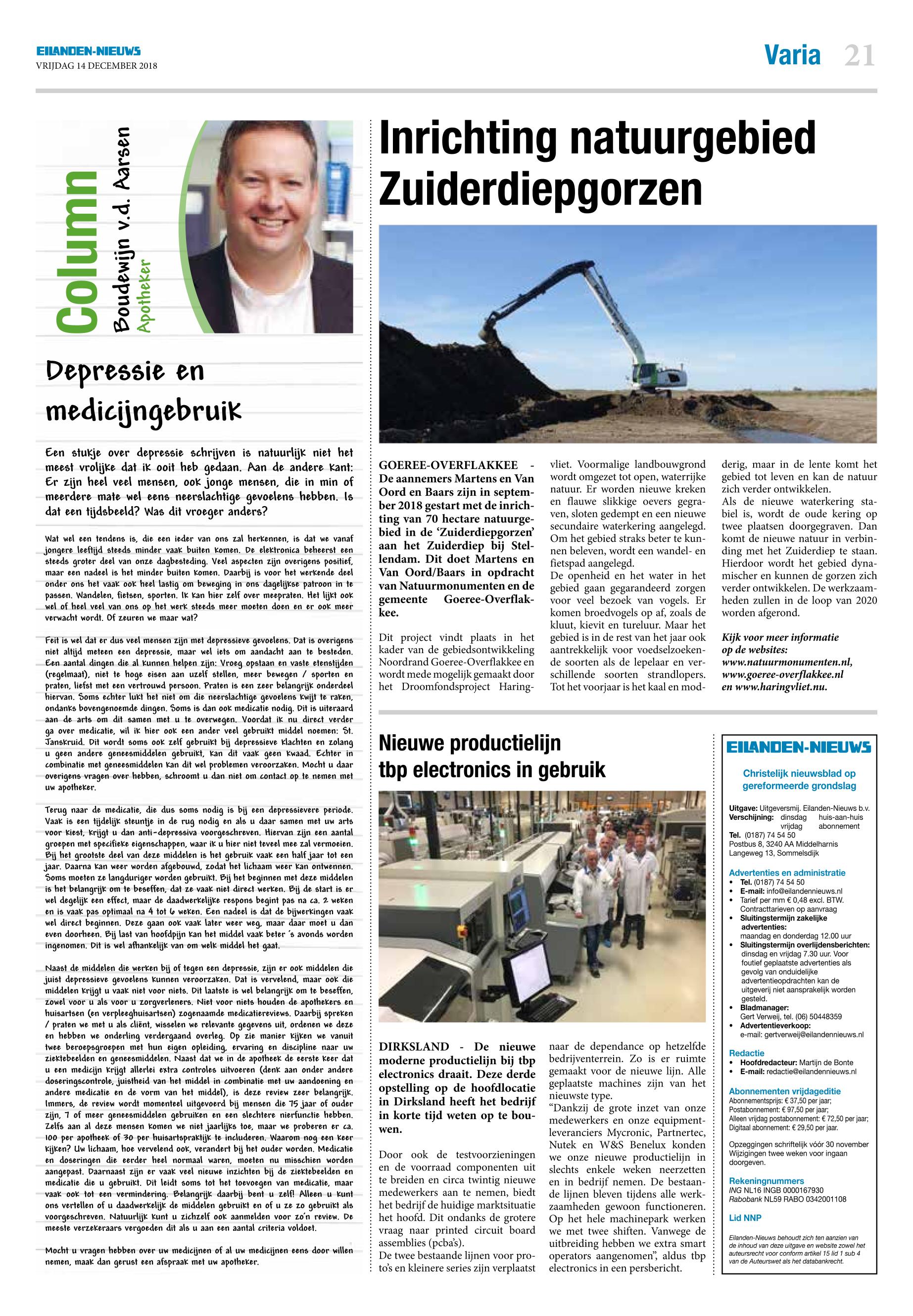 EILANDEN-NIEUWS
VRIJDAG 14 DECEMBER 2018

Varia 21

Column
Boudewijn v.d. Aarsen
Apotheker

Depressie en medicijngebruik

Een stukje over depressie schrijven is natuurlijk niet het meest vrolijke dat ik ooit heb gedaan. Aan de andere kant: Er zijn heel veel mensen, ook jonge mensen, die in min of meerdere mate wel eens neerslachtige gevoelens hebben. Is dat een tijdsbeeld? Was dit vroeger anders?

Wat wel een tendens is, die een ieder van ons zal herkennen, is dat we vanaf jongere leeftijd steeds minder vaak buiten komen. De elektronica beheerst een steeds groter deel van onze dagbesteding. Veel aspecten zijn overigens positief, maar een nadeel is het minder buiten komen. Daarbij is voor het werkende deel onder ons het vaak ook heel lastig om beweging in ons dagelijkse patroon in te passen. Wandelen, fietsen, sporten. Ik kan hier zelf over meepraten. Het lijkt ook wel of heel veel van ons op het werk steeds meer moeten doen en er ook meer verwacht wordt. Of zeuren we maar wat?

Feit is wel dat er dus veel mensen zijn met depressieve gevoelens. Dat is overigens niet altijd meteen een depressie, maar wel iets om aandacht aan te besteden. Een aantal dingen die al kunnen helpen zijn: Vroeg opstaan en vaste etenstijden (regelmaat), niet te hoge eisen aan uzelf stellen, meer bewegen / sporten en praten, liefst met een vertrouwd persoon. Praten is een zeer belangrijk onderdeel hiervan. Soms echter lukt het niet om die neerslachtige gevoelens kwijt te raken, ondanks bovengenoemde dingen. Soms is dan ook medicatie nodig. Dit is uiteraard aan de arts om dit samen met u te overwegen. Voordat ik nu direct verder ga over medicatie, wil ik hier ook een ander veel gebruikt middel noemen: St. Janskruid. Dit wordt soms ook zelf gebruikt bij depressieve klachten en zolang u geen andere geneesmiddelen gebruikt, kan dit vaak geen kwaad. Echter in combinatie met geneesmiddelen kan dit wel problemen veroorzaken. Mocht u daar overigens vragen over hebben, schroomt u dan niet om contact op te nemen met uw apotheker.

Terug naar de medicatie, die dus soms nodig is bij een depressievere periode. Vaak is een tijdelijk steuntje in de rug nodig en als u daar samen met uw arts voor kiest, krijgt u dan anti-depressiva voorgeschreven. Hiervan zijn een aantal groepen met specifieke eigenschappen, waar ik u hier niet teveel mee zal vermoeien. Bij het grootste deel van deze middelen is het gebruik vaak een half jaar tot een jaar. Daarna kan weer worden afgebouwd, zodat het lichaam weer kan ontwennen. Soms moeten ze langduriger worden gebruikt. Bij het beginnen met deze middelen is het belangrijk om te beseffen, dat ze vaak niet direct werken. Bij de start is er wel degelijk een effect, maar de daadwerkelijke respons begint pas na ca. 2 weken en is vaak pas optimaal na 4 tot 6 weken. Een nadeel is dat de bijwerkingen vaak wel direct beginnen. Deze gaan ook vaak later weer weg, maar daar moet u dan even doorheen. Bij last van hoofdpijn kan het middel vaak beter 's avonds worden ingenomen. Dit is wel afhankelijk van om welk middel het gaat.

Naast de middelen die werken bij of tegen een depressie, zijn er ook middelen die juist depressieve gevoelens kunnen veroorzaken. Dat is vervelend, maar ook die middelen krijgt u vaak niet voor niets. Dit laatste is wel belangrijk om te beseffen, zowel voor u als voor u zorgverleners. Niet voor niets houden de apothekers en huisartsen (en verpleeghuisartsen) zogenaamde medicatiereviews. Daarbij spreken / praten we met u als cliënt, wisselen we relevante gegevens uit, ordenen we deze en hebben we onderling verdergaand overleg. Op zie manier kijken we vanuit twee beroepsgroepen met hun eigen opleiding, ervaring en discipline naar uw ziektebeelden en geneesmiddelen. Naast dat we in de apotheek de eerste keer dat u een medicijn krijgt allerlei extra controles uitvoeren (denk aan onder andere doseringscontrole, juistheid van het middel in combinatie met uw aandoening en andere medicatie en de vorm van het middel), is deze review zeer belangrijk. Immers, de review wordt momenteel uitgevoerd bij mensen die 75 jaar of ouder zijn, 7 of meer geneesmiddelen gebruiken en een slechtere nierfunctie hebben. Zelfs aan al deze mensen komen we niet jaarlijks toe, maar we proberen er ca. 100 per apotheek of 30 per huisartspraktijk te includeren. Waarom nog een keer kijken? Uw lichaam, hoe vervelend ook, verandert bij het ouder worden. Medicatie en doseringen die eerder heel normaal waren, moeten nu misschien worden aangepast. Daarnaast zijn er vaak veel nieuwe inzichten bij de ziektebeelden en medicatie die u gebruikt. Dit leidt soms tot het toevoegen van medicatie, maar vaak ook tot een vermindering. Belangrijk daarbij bent u zelf! Alleen u kunt ons vertellen of u daadwerkelijk de middelen gebruikt en of u ze zo gebruikt als voorgeschreven. Natuurlijk kunt u zichzelf ook aanmelden voor zo'n review. De meeste verzekeraars vergoeden dit als u aan een aantal criteria voldoet.

Mocht u vragen hebben over uw medicijnen of al uw medicijnen eens door willen nemen, maak dan gerust een afspraak met uw apotheker.

Inrichting natuurgebied Zuiderdiepgorzen

GOEREE-OVERFLAKKEE - De aannemers Martens en Van Oord en Baars zijn in september 2018 gestart met de inrichting van 70 hectare natuurgebied in de 'Zuiderdiepgorzen' aan het Zuiderdiep bij Stellendam. Dit doet Martens en Van Oord/Baars in opdracht van Natuurmonumenten en de gemeente Goeree-Overflakkee.

Dit project vindt plaats in het kader van de gebiedsontwikkeling Noordrand Goeree-Overflakkee en wordt mede mogelijk gemaakt door het Droomfondsproject Haringvliet. Voormalige landbouwgrond wordt omgezet tot open, waterrijke natuur. Er worden nieuwe kreken en flauwe slikkige oevers gegraven, sloten gedempt en een nieuwe secundaire waterkering aangelegd. Om het gebied straks beter te kunnen beleven, wordt een wandel- en fietspad aangelegd.
De openheid en het water in het gebied gaan gegarandeerd zorgen voor veel bezoek van vogels. Er komen broedvogels op af, zoals de kluut, kievit en tureluur. Maar het gebied is in de rest van het jaar ook aantrekkelijk voor voedselzoekende soorten als de lepelaar en verschillende soorten strandlopers. Tot het voorjaar is het kaal en modderig, maar in de lente komt het gebied tot leven en kan de natuur zich verder ontwikkelen.
Als de nieuwe waterkering stabiel is, wordt de oude kering op twee plaatsen doorgegraven. Dan komt de nieuwe natuur in verbinding met het Zuiderdiep te staan. Hierdoor wordt het gebied dynamischer en kunnen de gorzen zich verder ontwikkelen. De werkzaamheden zullen in de loop van 2020 worden afgerond.

Kijk voor meer informatie op de websites: www.natuurmonumenten.nl, www.goeree-overflakkee.nl en www.haringvliet.nu.

Nieuwe productielijn tbp electronics in gebruik

DIRKSLAND - De nieuwe moderne productielijn bij tbp electronics draait. Deze derde opstelling op de hoofdlocatie in Dirksland heeft het bedrijf in korte tijd weten op te bouwen.

Door ook de testvoorzieningen en de voorraad componenten uit te breiden en circa twintig nieuwe medewerkers aan te nemen, biedt het bedrijf de huidige marktsituatie het hoofd. Dit ondanks de grotere vraag naar printed circuit board assemblies (pcba's).
De twee bestaande lijnen voor proto's en kleinere series zijn verplaatst naar de dependance op hetzelfde bedrijventerrein. Zo is er ruimte gemaakt voor de nieuwe lijn. Alle geplaatste machines zijn van het nieuwste type.
"Dankzij de grote inzet van onze medewerkers en onze equipmentleveranciers Mycronic, Partnertec, Nutek en W&S Benelux konden we onze nieuwe productielijn in slechts enkele weken neerzetten en in bedrijf nemen. De bestaande lijnen bleven tijdens alle werkzaamheden gewoon functioneren. Op het hele machinepark werken we met twee shiften. Vanwege de uitbreiding hebben we extra smart operators aangenomen", aldus tbp electronics in een persbericht.

EILANDEN-NIEUWS
Christelijk nieuwsblad op gereformeerde grondslag

Uitgave: Uitgeversmij. Eilanden-Nieuws b.v.
Verschijning: dinsdag huis-aan-huis vrijdag abonnement
Tel. (0187) 74 54 50
Postbus 8, 3240 AA Middelharnis
Langeweg 13, Sommelsdijk

Advertenties en administratie
• Tel. (0187) 74 54 50
• E-mail: info@eilandennieuws.nl
• Tarief per mm € 0,48 excl. BTW. Contracttarieven op aanvraag
• Sluitingstermijn zakelijke advertenties: maandag en donderdag 12.00 uur
• Sluitingstermijn overlijdensberichten: dinsdag en vrijdag 7.30 uur. Voor foutief geplaatste advertenties als gevolg van onduidelijke advertentieopdrachten kan de uitgeverij niet aansprakelijk worden gesteld.
• Bladmanager: Gert Verweij, tel. (06) 50448359
• Advertentieverkoop: e-mail: gertverweij@eilandennieuws.nl

Redactie
• Hoofdredacteur: Martijn de Bonte
• E-mail: redactie@eilandennieuws.nl

Abonnementen vrijdageditie
Abonnementsprijs: € 37,50 per jaar;
Postabonnement: € 97,50 per jaar;
Alleen vrijdag postabonnement: € 72,50 per jaar;
Digitaal abonnement: € 29,50 per jaar.

Opzeggingen schriftelijk vóór 30 november
Wijzigingen twee weken voor ingaan doorgeven.

Rekeningnummers
ING NL16 INGB 0000167930
Rabobank NL59 RABO 0342001108

Lid NNP

Eilanden-Nieuws behoudt zich ten aanzien van de inhoud van deze uitgave en website zowel het auteursrecht voor conform artikel 15 lid 1 sub 4 van de Auteurswet als het databankrecht.